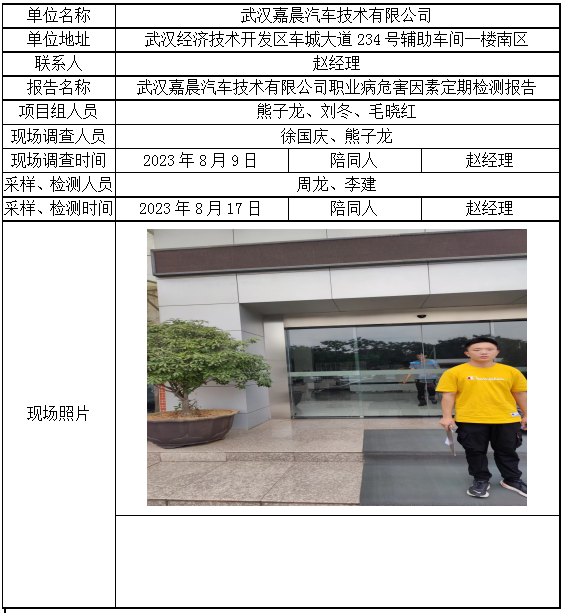 | 单位名称 | 武汉嘉晨汽车技术有限公司 | | |
|---|---|---|---|
| 单位地址 | 武汉经济技术开发区车城大道 234 号辅助车间一楼南区 | | |
| 联系人 | 赵经理 | | |
| 报告名称 | 武汉嘉晨汽车技术有限公司职业病危害因素定期检测报告 | | |
| 项目组人员 | 熊子龙、刘冬、毛晓红 | | |
| 现场调查人员 | 徐国庆、熊子龙 | | |
| 现场调查时间 | 2023 年 8 月 9 日 | 陪同人 | 赵经理 |
| 采样、检测人员 | 周龙、李建 | | |
| 采样、检测时间 | 2023 年 8 月 17 日 | 陪同人 | 赵经理 |
| 现场照片 | Champion | | |